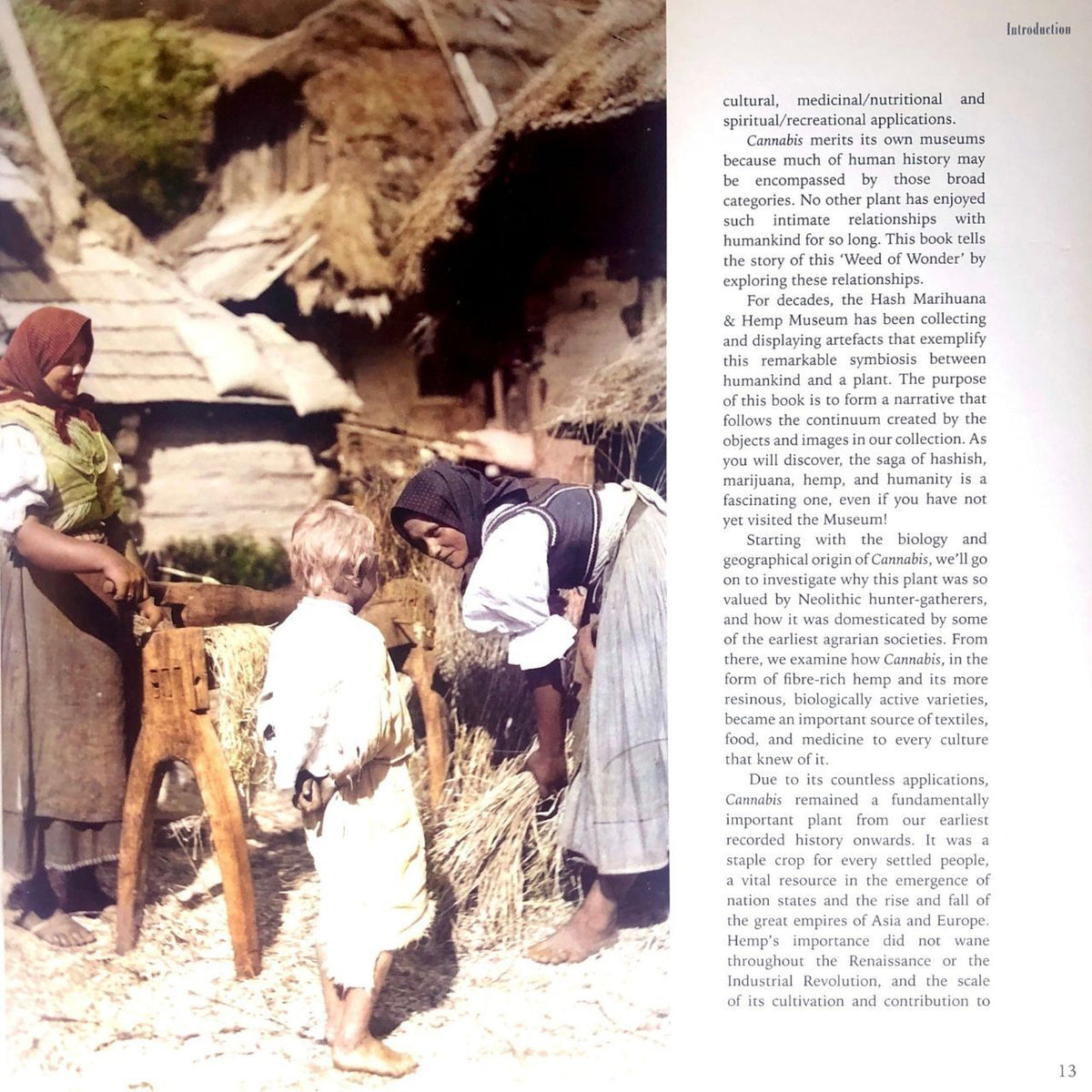 Introduction

cultural, medicinal/nutritional and spiritual/recreational applications.

Cannabis merits its own museums because much of human history may be encompassed by those broad categories. No other plant has enjoyed such intimate relationships with humankind for so long. This book tells the story of this 'Weed of Wonder' by exploring these relationships.

For decades, the Hash Marihuana & Hemp Museum has been collecting and displaying artefacts that exemplify this remarkable symbiosis between humankind and a plant. The purpose of this book is to form a narrative that follows the continuum created by the objects and images in our collection. As you will discover, the saga of hashish, marijuana, hemp, and humanity is a fascinating one, even if you have not yet visited the Museum!

Starting with the biology and geographical origin of Cannabis, we'll go on to investigate why this plant was so valued by Neolithic hunter-gatherers, and how it was domesticated by some of the earliest agrarian societies. From there, we examine how Cannabis, in the form of fibre-rich hemp and its more resinous, biologically active varieties, became an important source of textiles, food, and medicine to every culture that knew of it.

Due to its countless applications, Cannabis remained a fundamentally important plant from our earliest recorded history onwards. It was a staple crop for every settled people, a vital resource in the emergence of nation states and the rise and fall of the great empires of Asia and Europe. Hemp's importance did not wane throughout the Renaissance or the Industrial Revolution, and the scale of its cultivation and contribution to

13